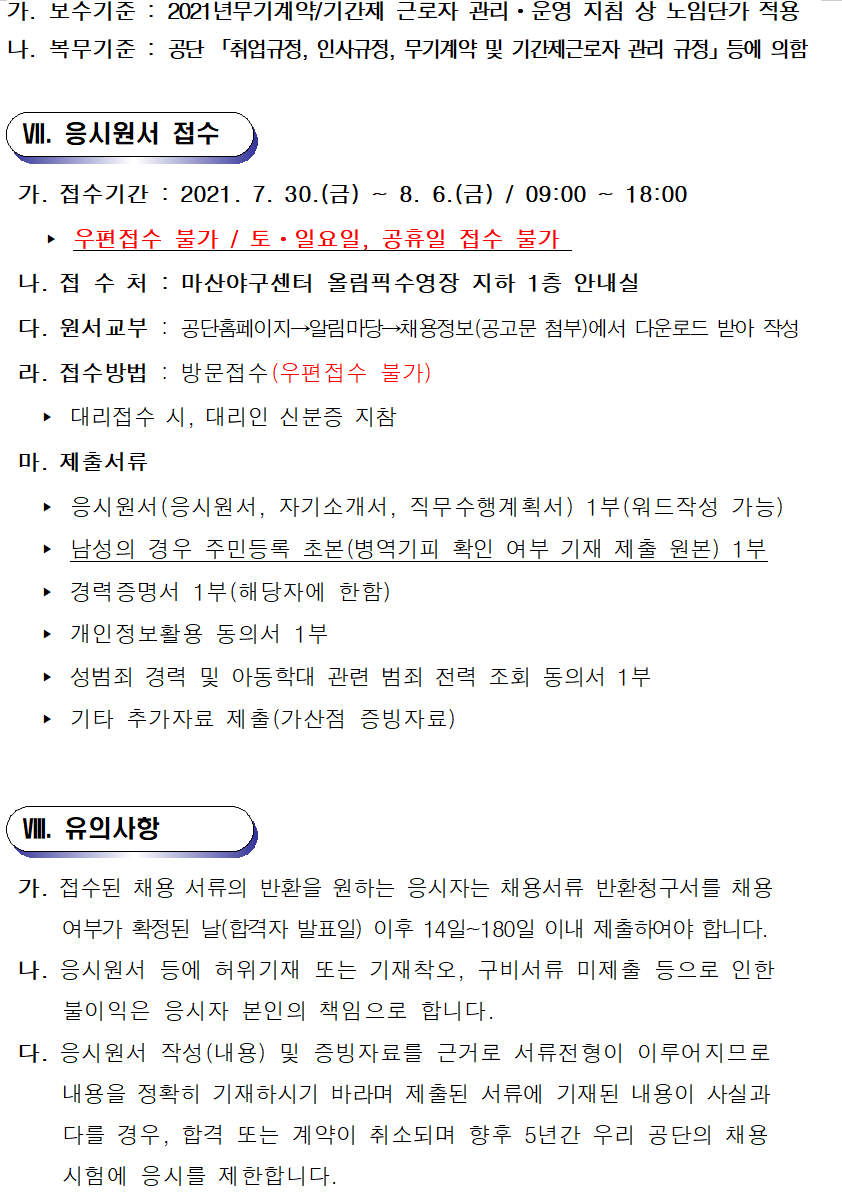 가. 보수기준 : 2021년무기계약/기간제 근로자 관리・운영 지침 상 노임단가 적용
나. 복무기준 : 공단 「취업규정, 인사규정, 무기계약 및 기간제근로자 관리 규정」 등에 의함

Ⅶ. 응시원서 접수

가. 접수기간 : 2021. 7. 30.(금) ~ 8. 6.(금) / 09:00 ~ 18:00
▸ 우편접수 불가 / 토・일요일, 공휴일 접수 불가
나. 접 수 처 : 마산야구센터 올림픽수영장 지하 1층 안내실
다. 원서교부 : 공단홈페이지→알림마당→채용정보(공고문 첨부)에서 다운로드 받아 작성
라. 접수방법 : 방문접수(우편접수 불가)
▸ 대리접수 시, 대리인 신분증 지참
마. 제출서류
▸ 응시원서(응시원서, 자기소개서, 직무수행계획서) 1부(워드작성 가능)
▸ 남성의 경우 주민등록 초본(병역기피 확인 여부 기재 제출 원본) 1부
▸ 경력증명서 1부(해당자에 한함)
▸ 개인정보활용 동의서 1부
▸ 성범죄 경력 및 아동학대 관련 범죄 전력 조회 동의서 1부
▸ 기타 추가자료 제출(가산점 증빙자료)

Ⅷ. 유의사항

가. 접수된 채용 서류의 반환을 원하는 응시자는 채용서류 반환청구서를 채용 여부가 확정된 날(합격자 발표일) 이후 14일~180일 이내 제출하여야 합니다.
나. 응시원서 등에 허위기재 또는 기재착오, 구비서류 미제출 등으로 인한 불이익은 응시자 본인의 책임으로 합니다.
다. 응시원서 작성(내용) 및 증빙자료를 근거로 서류전형이 이루어지므로 내용을 정확히 기재하시기 바라며 제출된 서류에 기재된 내용이 사실과 다를 경우, 합격 또는 계약이 취소되며 향후 5년간 우리 공단의 채용 시험에 응시를 제한합니다.